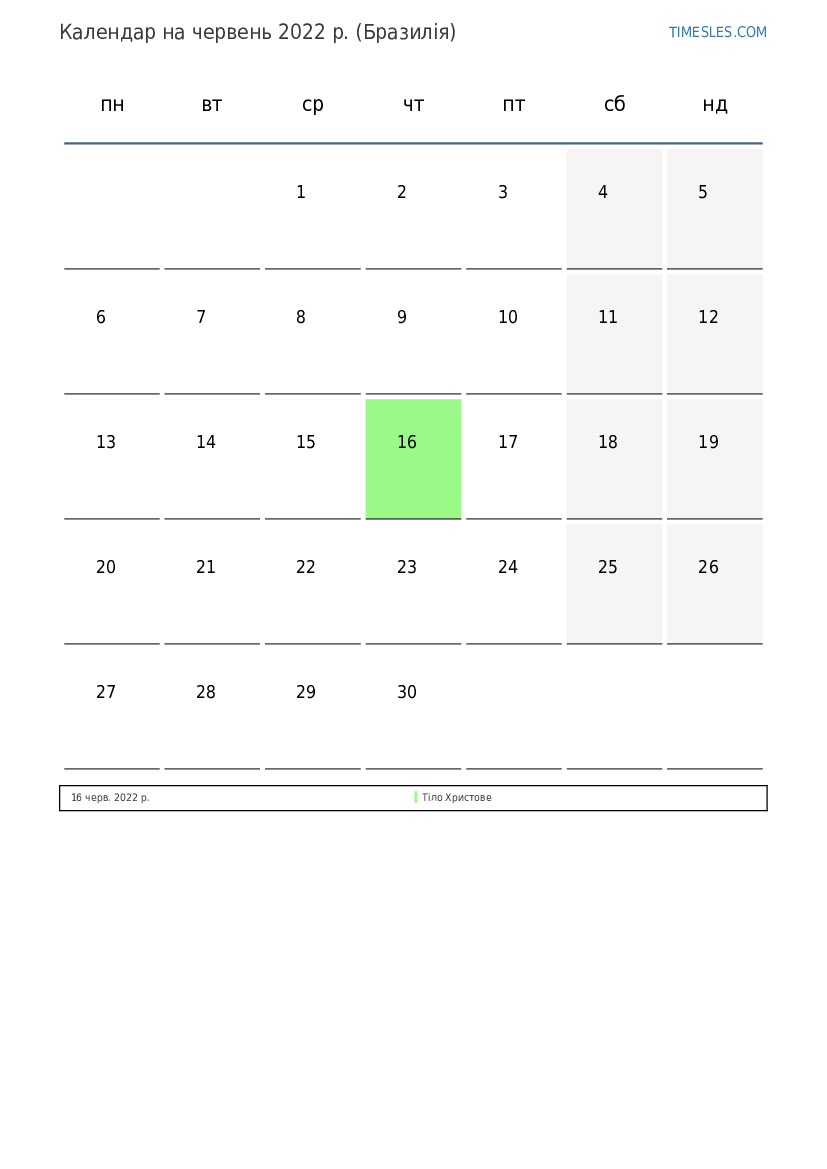 Календар на червень 2022 р. (Бразилія)

TIMESLES.COM

| пн | вт | ср | чт | пт | сб | нд |
|---|---|---|---|---|---|---|
| | | 1 | 2 | 3 | 4 | 5 |
| 6 | 7 | 8 | 9 | 10 | 11 | 12 |
| 13 | 14 | 15 | 16 | 17 | 18 | 19 |
| 20 | 21 | 22 | 23 | 24 | 25 | 26 |
| 27 | 28 | 29 | 30 | | | |

16 черв. 2022 р. Тіло Христове